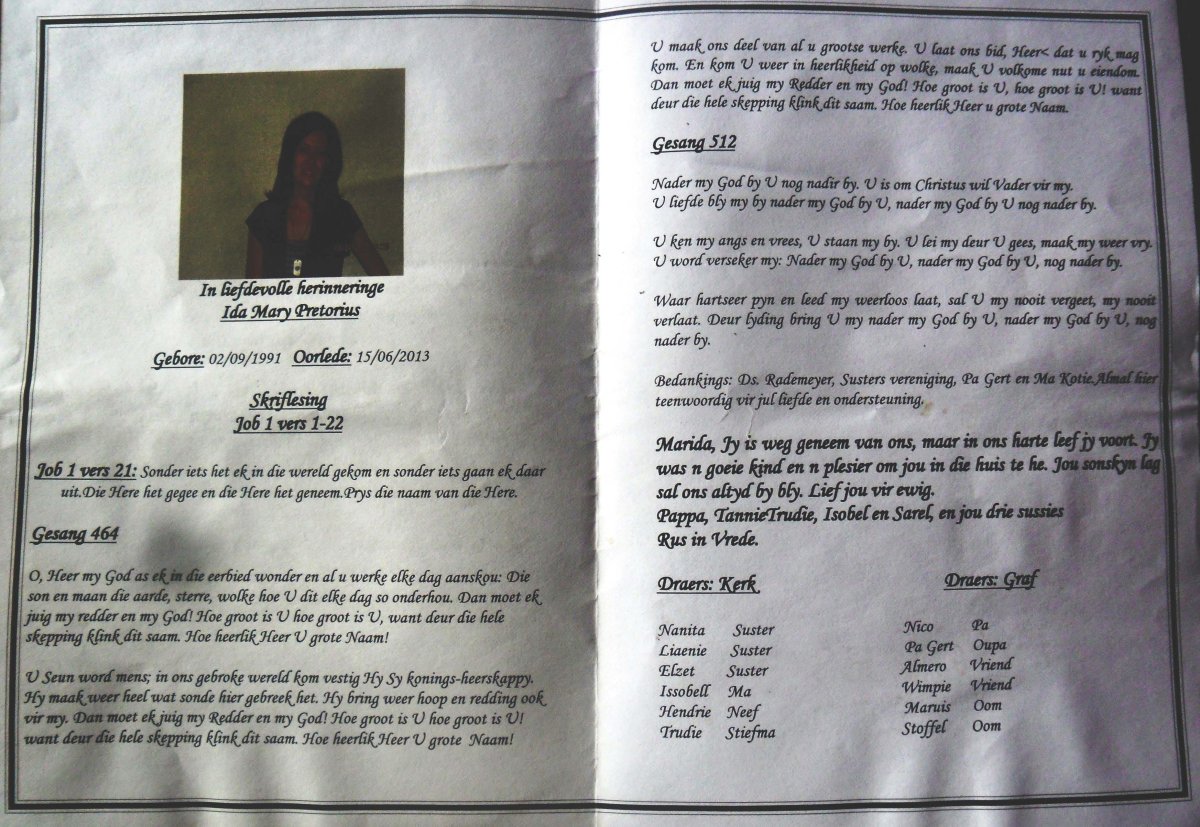 In liefdevolle herinneringe
Ida Mary Pretorius

Gebore: 02/09/1991 Oorlede: 15/06/2013

Skriflesing
Job 1 vers 1-22

Job 1 vers 21: Sonder iets het ek in die wereld gekom en sonder iets gaan ek daar uit.Die Here het gegee en die Here het geneem.Prys die naam van die Here.

Gesang 464

O, Heer my God as ek in die eerbied wonder en al u werke elke dag aanskou: Die son en maan die aarde, sterre, wolke hoe U dit elke dag so onderhou. Dan moet ek juig my redder en my God! Hoe groot is U hoe groot is U, want deur die hele skepping klink dit saam. Hoe heerlik Heer U grote Naam!

U Seun word mens; in ons gebroke wereld kom vestig Hy Sy konings-heerskappy. Hy maak weer heel wat sonde hier gebreek het. Hy bring weer hoop en redding ook vir my. Dan moet ek juig my Redder en my God! Hoe groot is U hoe groot is U! want deur die hele skepping klink dit saam. Hoe heerlik Heer U grote Naam!

U maak ons deel van al u grootse werke. U laat ons bid, Heer< dat u ryk mag kom. En kom U weer in heerlikheid op wolke, maak U volkome nut u eiendom. Dan moet ek juig my Redder en my God! Hoe groot is U, hoe groot is U! want deur die hele skepping klink dit saam. Hoe heerlik Heer u grote Naam.

Gesang 512

Nader my God by U nog nadir by. U is om Christus wil Vader vir my.
U liefde bly my by nader my God by U, nader my God by U nog nader by.

U ken my angs en vrees, U staan my by. U lei my deur U gees, maak my weer vry.
U word verseker my: Nader my God by U, nader my God by U, nog nader by.

Waar hartseer pyn en leed my weerloos laat, sal U my nooit vergeet, my nooit verlaat. Deur lyding bring U my nader my God by U, nader my God by U, nog nader by.

Bedankings: Ds. Rademeyer, Susters vereniging, Pa Gert en Ma Kotie.Almal hier teenwoordig vir jul liefde en ondersteuning.

Marida, Jy is weg geneem van ons, maar in ons harte leef jy voort. Jy was n goeie kind en n plesier om jou in die huis te he. Jou sonskyn lag sal ons altyd by bly. Lief jou vir ewig.
Pappa, TannieTrudie, Isobel en Sarel, en jou drie sussies
Rus in Vrede.

Draers: Kerk

Nanita Suster
Liaenie Suster
Elzet Suster
Issobell Ma
Hendrie Neef
Trudie Stiefma

Draers: Graf

Nico Pa
Pa Gert Oupa
Almero Vriend
Wimpie Vriend
Maruis Oom
Stoffel Oom